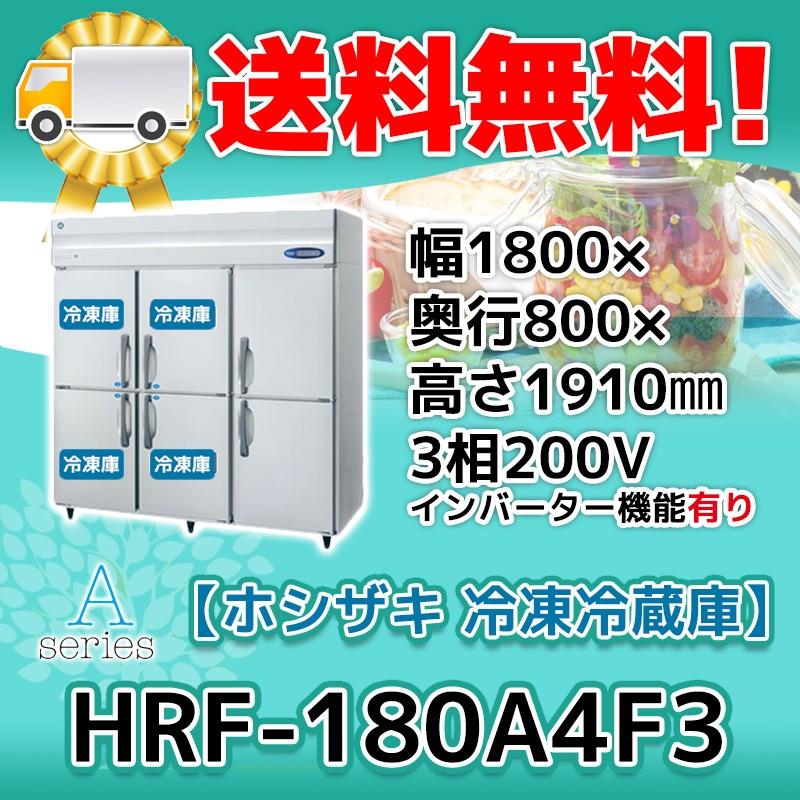 送料無料！

冷凍庫 冷凍庫

冷凍庫 冷凍庫

幅1800×
奥行800×
高さ1910㎜
3相200V
インバーター機能有り

A
series

【ホシザキ 冷凍冷蔵庫】

HRF-180A4F3